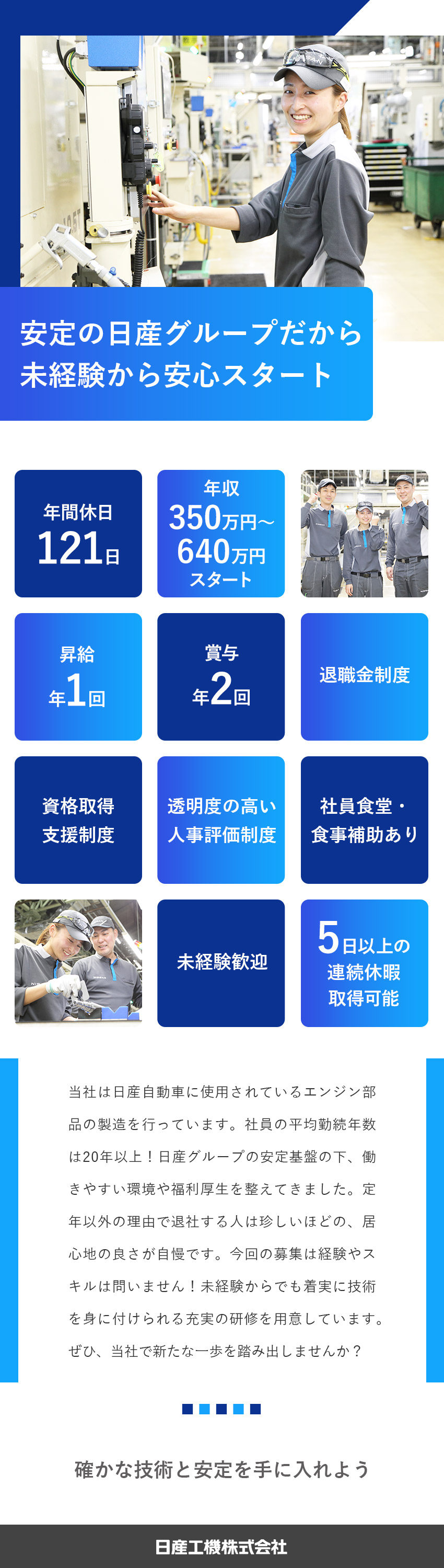 安定の日産グループだから
未経験から安心スタート

年間休日
121日

年収
350万円～
640万円
スタート

昇給
年1回

賞与
年2回

退職金制度

資格取得
支援制度

透明度の高い
人事評価制度

社員食堂・
食事補助あり

未経験歓迎

5日以上の
連続休暇
取得可能

当社は日産自動車に使用されているエンジン部品の製造を行っています。社員の平均勤続年数は20年以上！日産グループの安定基盤の下、働きやすい環境や福利厚生を整えてきました。定年以外の理由で退社する人は珍しいほどの、居心地の良さが自慢です。今回の募集は経験やスキルは問いません！未経験からでも着実に技術を身に付けられる充実の研修を用意しています。ぜひ、当社で新たな一歩を踏み出しませんか？

確かな技術と安定を手に入れよう

日産工機株式会社